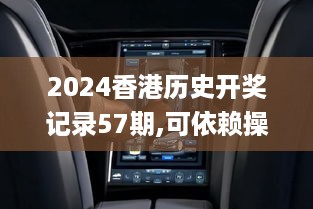 2024香港历史开奖记录57期,可依赖操